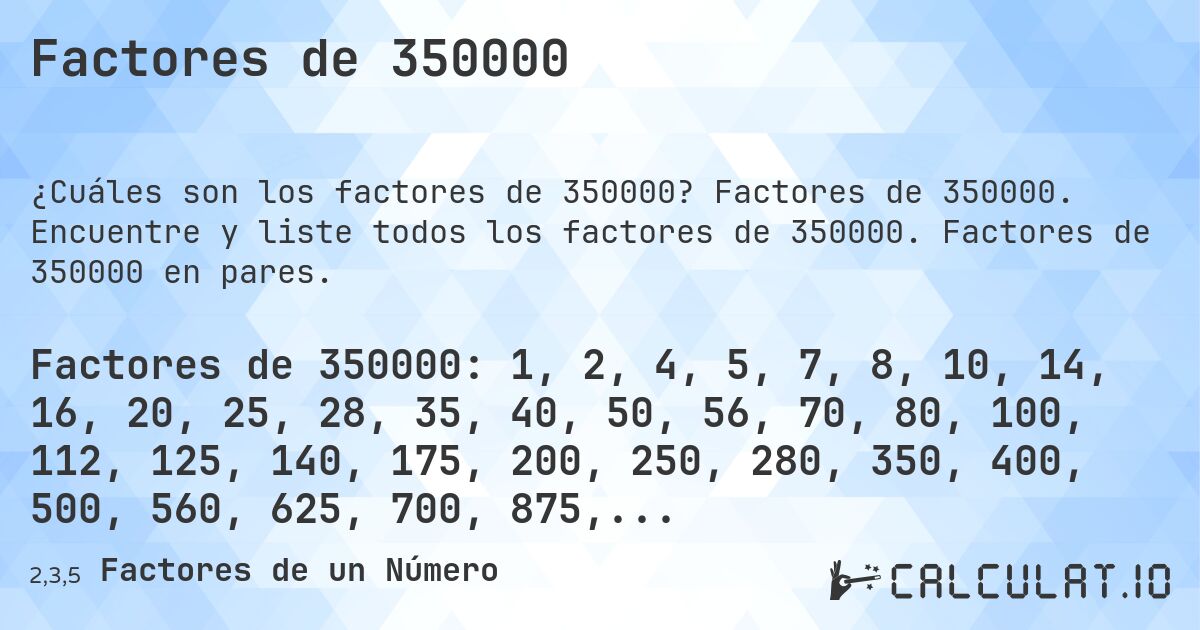 Factores de 350000

¿Cuáles son los factores de 350000? Factores de 350000. Encuentre y liste todos los factores de 350000. Factores de 350000 en pares.

Factores de 350000: 1, 2, 4, 5, 7, 8, 10, 14, 16, 20, 25, 28, 35, 40, 50, 56, 70, 80, 100, 112, 125, 140, 175, 200, 250, 280, 350, 400, 500, 560, 625, 700, 875,...

2,3,5 Factores de un Número

CALCULAT.IO